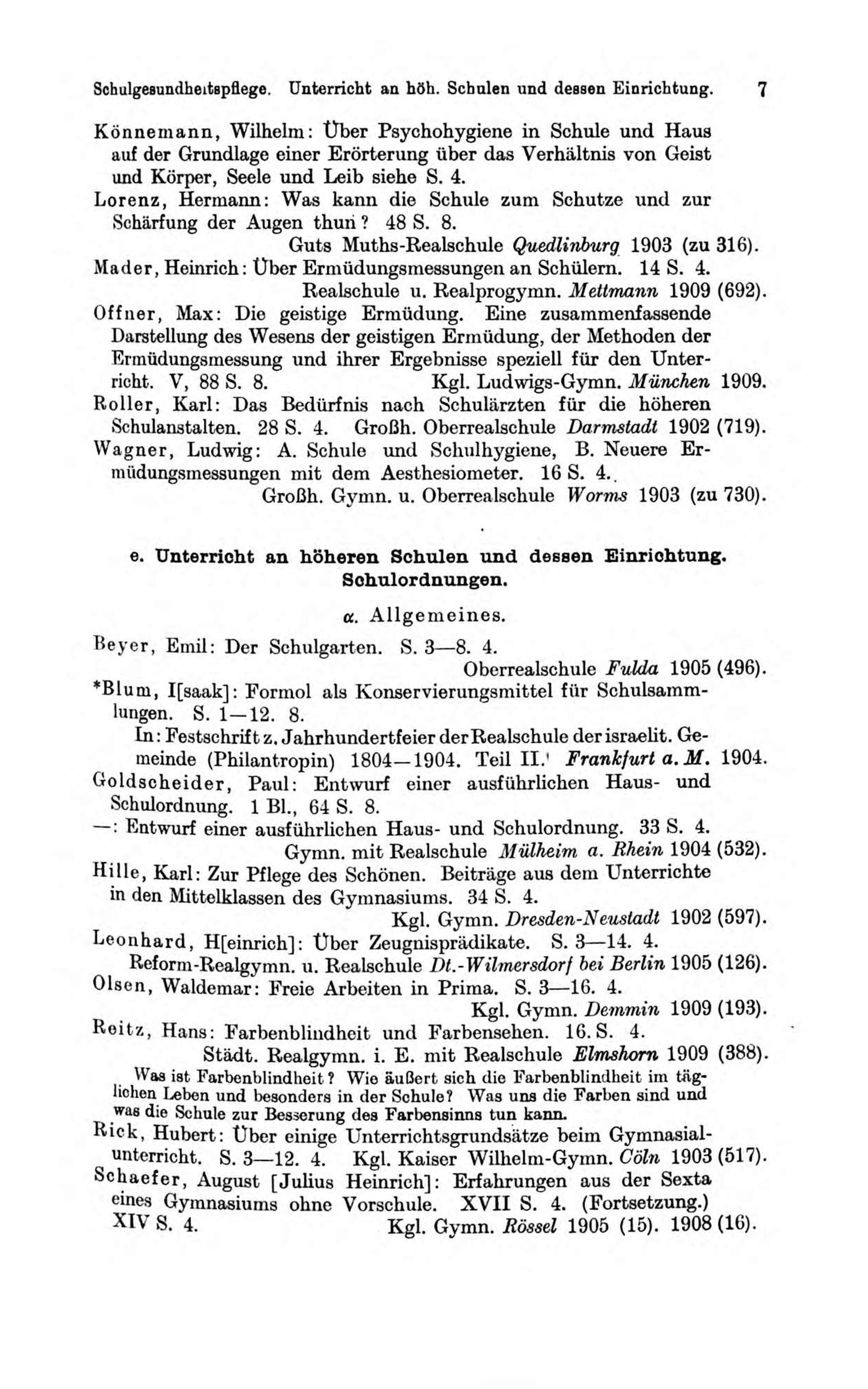 Schulgesundheitspflege. Unterricht an höh. Schulen und dessen Einrichtung. 7

Könnemann, Wilhelm: Über Psychohygiene in Schule und Haus auf der Grundlage einer Erörterung über das Verhältnis von Geist und Körper, Seele und Leib siehe S. 4.

Lorenz, Hermann: Was kann die Schule zum Schutze und zur Schärfung der Augen thun? 48 S. 8.
Guts Muths-Realschule Quedlinburg 1903 (zu 316).

Mader, Heinrich: Über Ermüdungsmessungen an Schülern. 14 S. 4.
Realschule u. Realprogymn. Mettmann 1909 (692).

Offner, Max: Die geistige Ermüdung. Eine zusammenfassende Darstellung des Wesens der geistigen Ermüdung, der Methoden der Ermüdungsmessung und ihrer Ergebnisse speziell für den Unterricht. V, 88 S. 8. Kgl. Ludwigs-Gymn. München 1909.

Roller, Karl: Das Bedürfnis nach Schulärzten für die höheren Schulanstalten. 28 S. 4. Großh. Oberrealschule Darmstadt 1902 (719).

Wagner, Ludwig: A. Schule und Schulhygiene, B. Neuere Ermüdungsmessungen mit dem Aesthesiometer. 16 S. 4.
Großh. Gymn. u. Oberrealschule Worms 1903 (zu 730).

e. Unterricht an höheren Schulen und dessen Einrichtung. Schulordnungen.

α. Allgemeines.

Beyer, Emil: Der Schulgarten. S. 3—8. 4.
Oberrealschule Fulda 1905 (496).

*Blum, I[saak]: Formol als Konservierungsmittel für Schulsammlungen. S. 1—12. 8.
In: Festschrift z. Jahrhundertfeier der Realschule der israelit. Gemeinde (Philantropin) 1804—1904. Teil II. Frankfurt a. M. 1904.

Goldscheider, Paul: Entwurf einer ausführlichen Haus- und Schulordnung. 1 Bl., 64 S. 8.
—: Entwurf einer ausführlichen Haus- und Schulordnung. 33 S. 4.
Gymn. mit Realschule Mülheim a. Rhein 1904 (532).

Hille, Karl: Zur Pflege des Schönen. Beiträge aus dem Unterrichte in den Mittelklassen des Gymnasiums. 34 S. 4.
Kgl. Gymn. Dresden-Neustadt 1902 (597).

Leonhard, H[einrich]: Über Zeugnisprädikate. S. 3—14. 4.
Reform-Realgymn. u. Realschule Dt.-Wilmersdorf bei Berlin 1905 (126).

Olsen, Waldemar: Freie Arbeiten in Prima. S. 3—16. 4.
Kgl. Gymn. Demmin 1909 (193).

Reitz, Hans: Farbenblindheit und Farbensehen. 16. S. 4.
Städt. Realgymn. i. E. mit Realschule Elmshorn 1909 (388).
Was ist Farbenblindheit? Wie äußert sich die Farbenblindheit im täglichen Leben und besonders in der Schule? Was uns die Farben sind und was die Schule zur Besserung des Farbensinns tun kann.

Rick, Hubert: Über einige Unterrichtsgrundsätze beim Gymnasialunterricht. S. 3—12. 4. Kgl. Kaiser Wilhelm-Gymn. Cöln 1903 (517).

Schaefer, August [Julius Heinrich]: Erfahrungen aus der Sexta eines Gymnasiums ohne Vorschule. XVII S. 4. (Fortsetzung.) XIV S. 4. Kgl. Gymn. Rössel 1905 (15). 1908 (16).